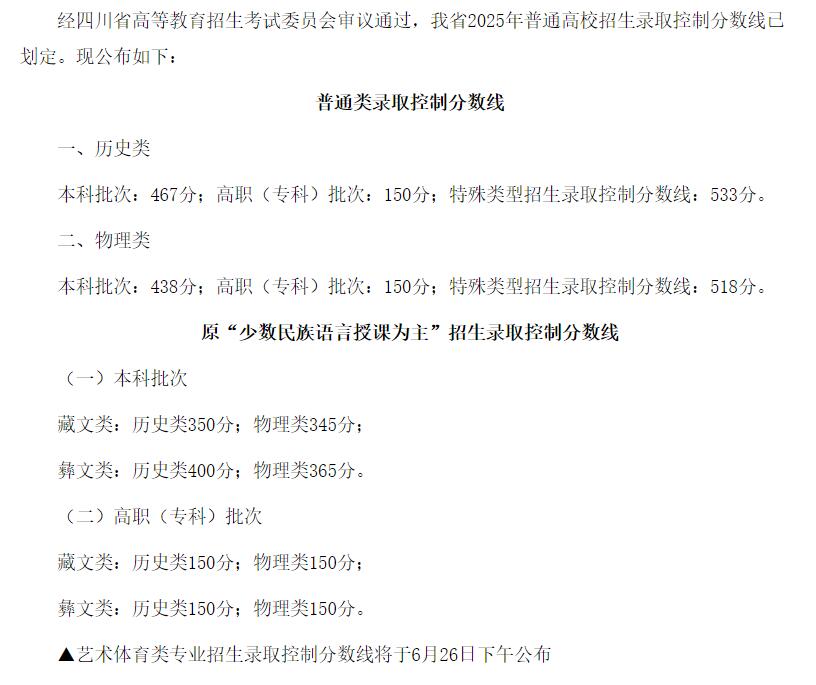 经四川省高等教育招生考试委员会审议通过，我省2025年普通高校招生录取控制分数线已划定。现公布如下：

普通类录取控制分数线

一、历史类

本科批次：467分；高职（专科）批次：150分；特殊类型招生录取控制分数线：533分。

二、物理类

本科批次：438分；高职（专科）批次：150分；特殊类型招生录取控制分数线：518分。

原“少数民族语言授课为主”招生录取控制分数线

（一）本科批次

藏文类：历史类350分；物理类345分；

彝文类：历史类400分；物理类365分。

（二）高职（专科）批次

藏文类：历史类150分；物理类150分；

彝文类：历史类150分；物理类150分。

▲艺术体育类专业招生录取控制分数线将于6月26日下午公布